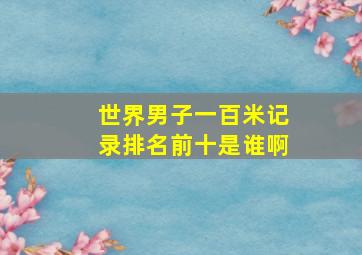 世界男子一百米记录排名前十是谁啊